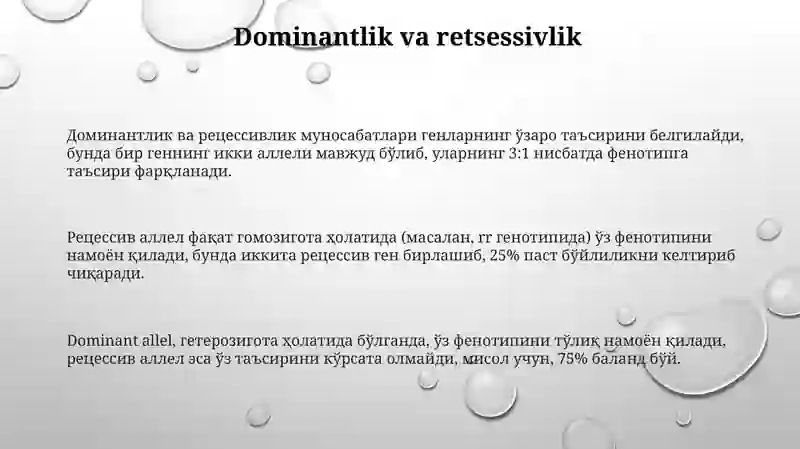 Dominantlik va retsessivlik

Доминантлик ва рецессивлик муносабатлари генларнинг ўзаро таъсирини белгилайди, бунда бир геннинг икки аллели мавжуд бўлиб, уларнинг 3:1 нисбатда фенотипга таъсири фарқланади.

Рецессив аллел фақат гомозигота ҳолатида (масалан, rr генотипида) ўз фенотипини намоён қилади, бунда иккита рецессив ген бирлашиб, 25% паст бўйлиликни келтириб чиқаради.

Dominant allel, гетерозигота ҳолатида бўлганда, ўз фенотипини тўлиқ намоён қилади, рецессив аллел эса ўз таъсирини кўрсата олмайди, мисол учун, 75% баланд бўй.